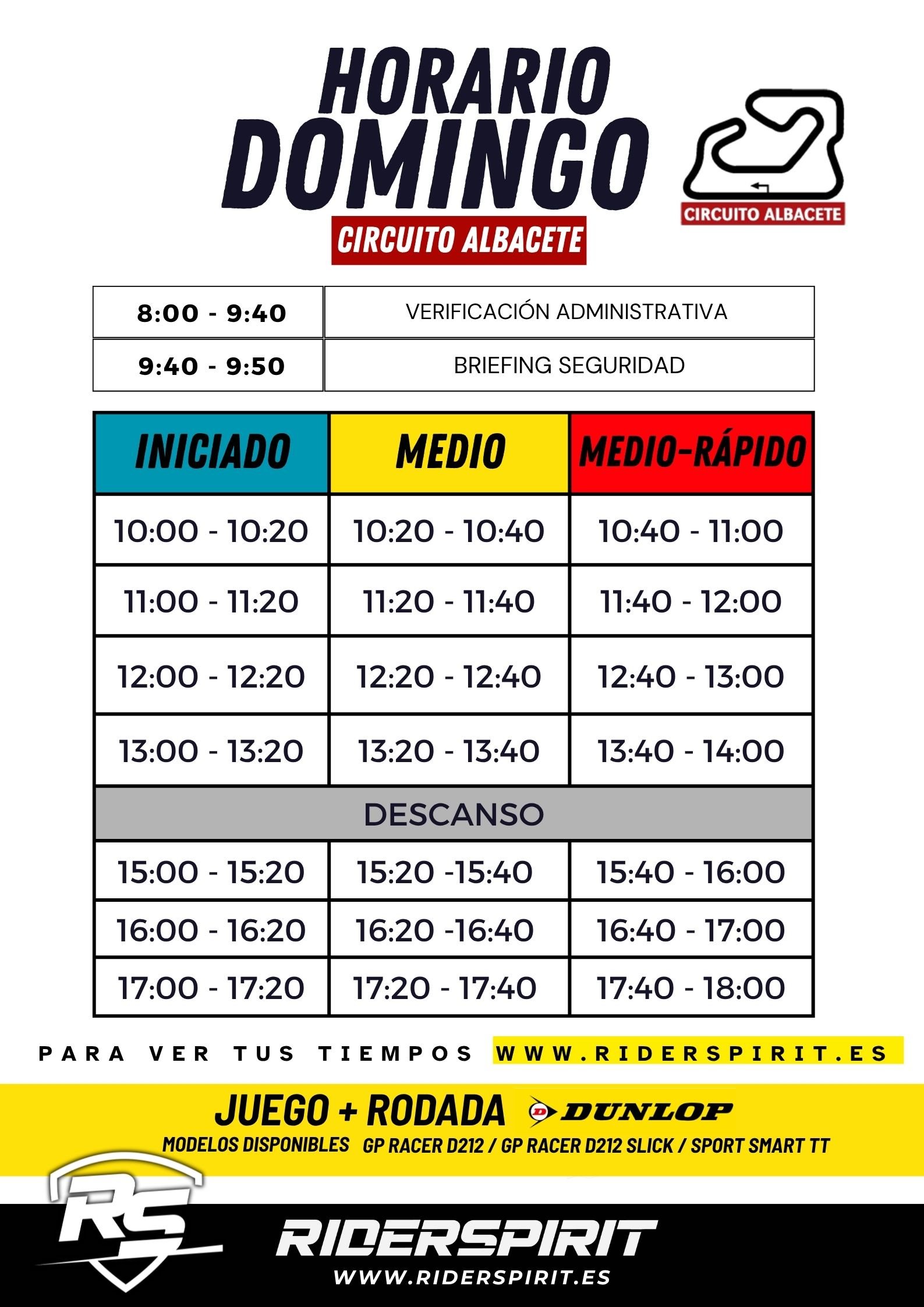 HORARIO DOMINGO
CIRCUITO ALBACETE

CIRCUITO ALBACETE

| 8:00 - 9:40 | VERIFICACIÓN ADMINISTRATIVA |
|---|---|
| 9:40 - 9:50 | BRIEFING SEGURIDAD |

| INICIADO | MEDIO | MEDIO-RÁPIDO |
|---|---|---|
| 10:00 - 10:20 | 10:20 - 10:40 | 10:40 - 11:00 |
| 11:00 - 11:20 | 11:20 - 11:40 | 11:40 - 12:00 |
| 12:00 - 12:20 | 12:20 - 12:40 | 12:40 - 13:00 |
| 13:00 - 13:20 | 13:20 - 13:40 | 13:40 - 14:00 |
| DESCANSO | | |
| 15:00 - 15:20 | 15:20 -15:40 | 15:40 - 16:00 |
| 16:00 - 16:20 | 16:20 -16:40 | 16:40 - 17:00 |
| 17:00 - 17:20 | 17:20 - 17:40 | 17:40 - 18:00 |

PARA VER TUS TIEMPOS WWW.RIDERSPIRIT.ES

JUEGO + RODADA DUNLOP
MODELOS DISPONIBLES GP RACER D212 / GP RACER D212 SLICK / SPORT SMART TT

RS
RIDERSPIRIT
WWW.RIDERSPIRIT.ES